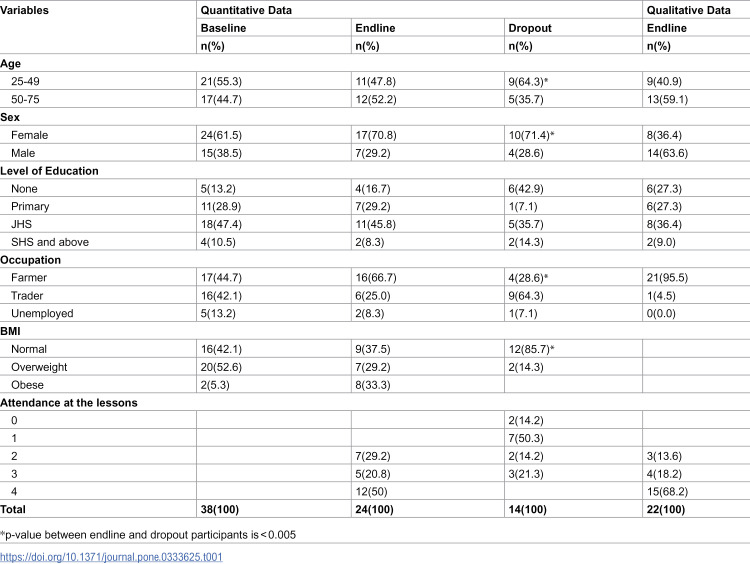 | Variables | Quantitative Data | | | Qualitative Data |
|---|---|---|---|---|
| | Baseline | Endline | Dropout | Endline |
| | n(%) | n(%) | n(%) | n(%) |
| Age | | | | |
| 25-49 | 21(55.3) | 11(47.8) | 9(64.3)* | 9(40.9) |
| 50-75 | 17(44.7) | 12(52.2) | 5(35.7) | 13(59.1) |
| Sex | | | | |
| Female | 24(61.5) | 17(70.8) | 10(71.4)* | 8(36.4) |
| Male | 15(38.5) | 7(29.2) | 4(28.6) | 14(63.6) |
| Level of Education | | | | |
| None | 5(13.2) | 4(16.7) | 6(42.9) | 6(27.3) |
| Primary | 11(28.9) | 7(29.2) | 1(7.1) | 6(27.3) |
| JHS | 18(47.4) | 11(45.8) | 5(35.7) | 8(36.4) |
| SHS and above | 4(10.5) | 2(8.3) | 2(14.3) | 2(9.0) |
| Occupation | | | | |
| Farmer | 17(44.7) | 16(66.7) | 4(28.6)* | 21(95.5) |
| Trader | 16(42.1) | 6(25.0) | 9(64.3) | 1(4.5) |
| Unemployed | 5(13.2) | 2(8.3) | 1(7.1) | 0(0.0) |
| BMI | | | | |
| Normal | 16(42.1) | 9(37.5) | 12(85.7)* | |
| Overweight | 20(52.6) | 7(29.2) | 2(14.3) | |
| Obese | 2(5.3) | 8(33.3) | | |
| Attendance at the lessons | | | | |
| 0 | | | 2(14.2) | |
| 1 | | | 7(50.3) | |
| 2 | | 7(29.2) | 2(14.2) | 3(13.6) |
| 3 | | 5(20.8) | 3(21.3) | 4(18.2) |
| 4 | | 12(50) | | 15(68.2) |
| Total | 38(100) | 24(100) | 14(100) | 22(100) |

*p-value between endline and dropout participants is < 0.005

https://doi.org/10.1371/journal.pone.0333625.t001